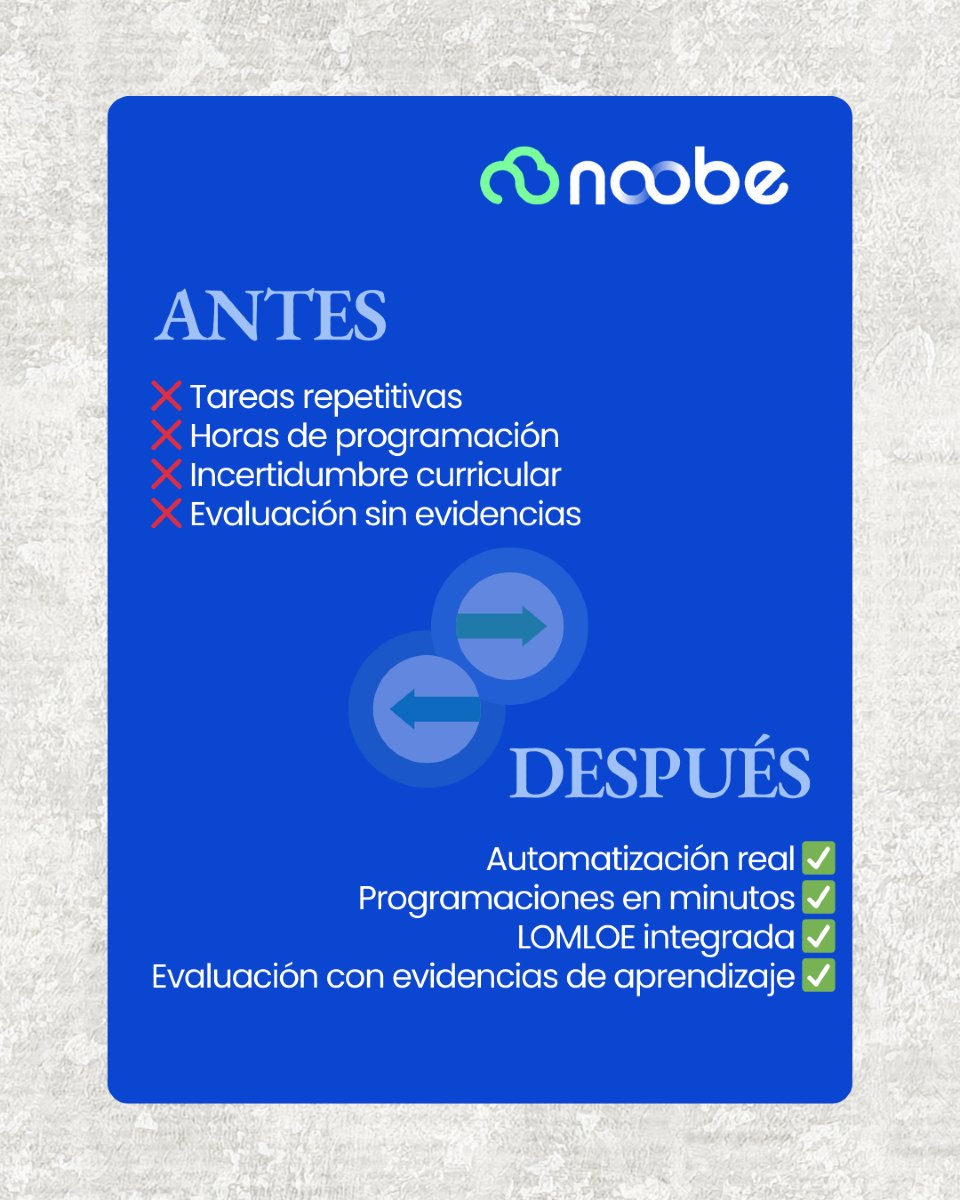 noobe

ANTES

❌ Tareas repetitivas
❌ Horas de programación
❌ Incertidumbre curricular
❌ Evaluación sin evidencias

DESPUÉS

Automatización real ✅
Programaciones en minutos ✅
LOMLOE integrada ✅
Evaluación con evidencias de aprendizaje ✅